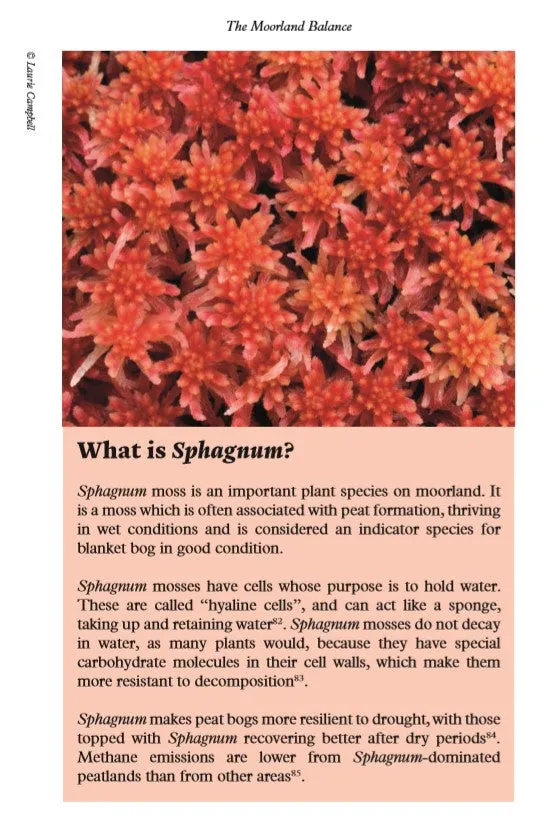 The Moorland Balance

© Laurie Campbell

What is Sphagnum?

Sphagnum moss is an important plant species on moorland. It is a moss which is often associated with peat formation, thriving in wet conditions and is considered an indicator species for blanket bog in good condition.

Sphagnum mosses have cells whose purpose is to hold water. These are called “hyaline cells”, and can act like a sponge, taking up and retaining water$^{82}$. Sphagnum mosses do not decay in water, as many plants would, because they have special carbohydrate molecules in their cell walls, which make them more resistant to decomposition$^{83}$.

Sphagnum makes peat bogs more resilient to drought, with those topped with Sphagnum recovering better after dry periods$^{84}$. Methane emissions are lower from Sphagnum-dominated peatlands than from other areas$^{85}$.